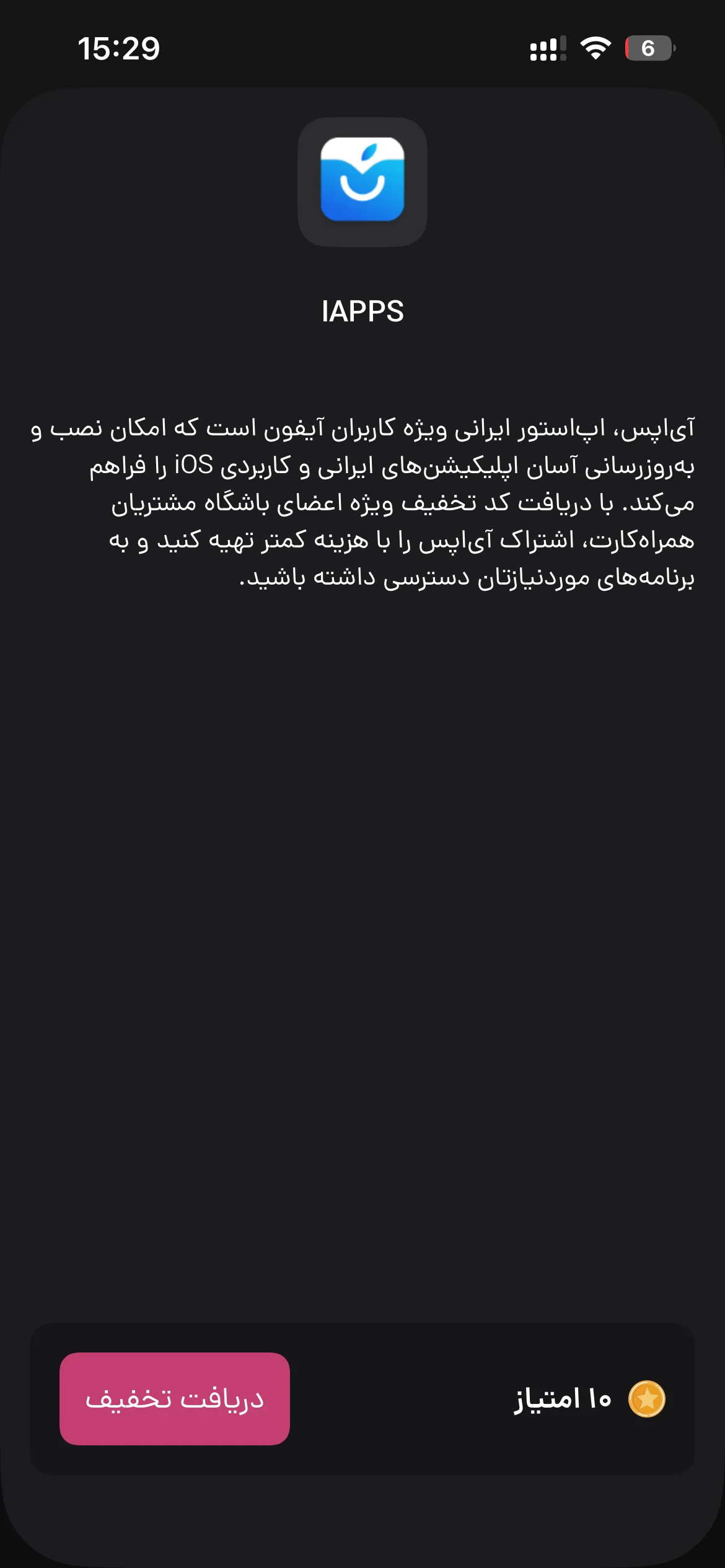 15:29

6

IAPPS

آی‌اپس، اپ‌استور ایرانی ویژه کاربران آیفون است که امکان نصب و به‌روزرسانی آسان اپلیکیشن‌های ایرانی و کاربردی iOS را فراهم می‌کند. با دریافت کد تخفیف ویژه اعضای باشگاه مشتریان همراه‌کارت، اشتراک آی‌اپس را با هزینه کمتر تهیه کنید و به برنامه‌های موردنیازتان دسترسی داشته باشید.

۱۰ امتیاز

دریافت تخفیف